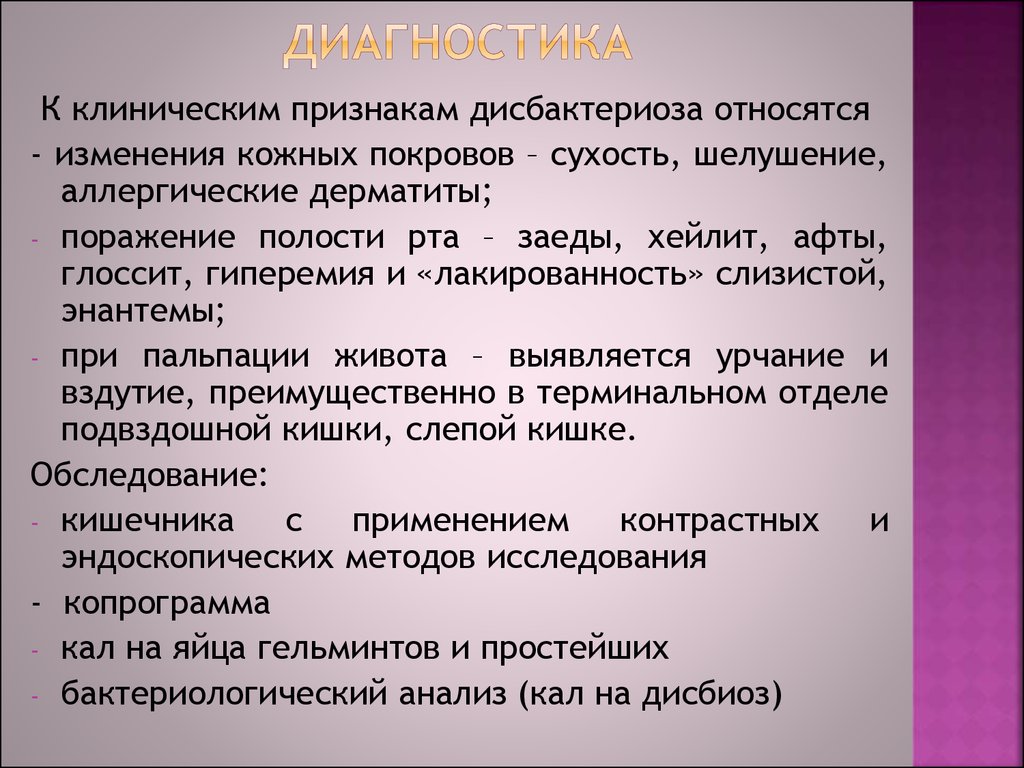 ДИАГНОСТИКА

К клиническим признакам дисбактериоза относятся

- изменения кожных покровов – сухость, шелушение, аллергические дерматиты;

- поражение полости рта – заеды, хейлит, афты, глоссит, гиперемия и «лакированность» слизистой, энантемы;

- при пальпации живота – выявляется урчание и вздутие, преимущественно в терминальном отделе подвздошной кишки, слепой кишке.

Обследование:

- кишечника с применением контрастных и эндоскопических методов исследования

- копрограмма

- кал на яйца гельминтов и простейших

- бактериологический анализ (кал на дисбиоз)